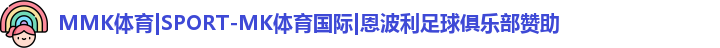 MMK体育|SPORT-MK体育国际|恩波利足球俱乐部赞助